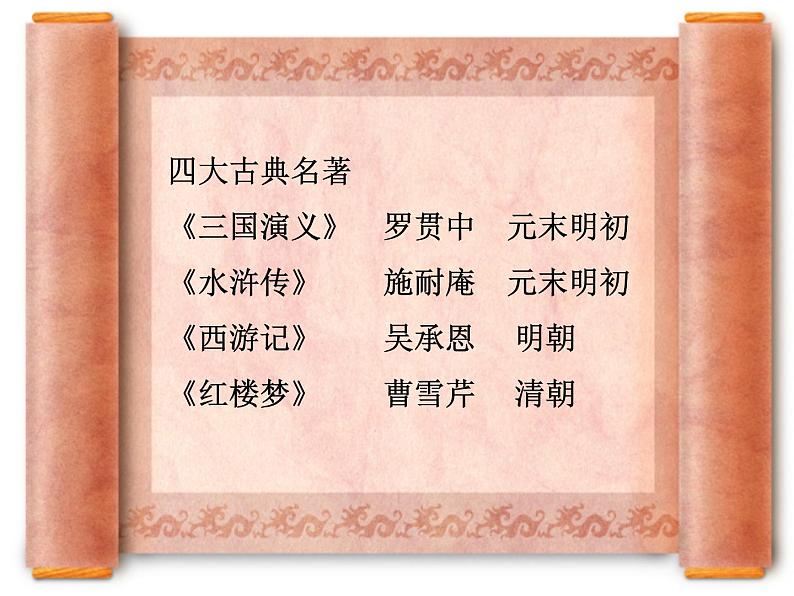 四大古典名著

《三国演义》 罗贯中 元末明初

《水浒传》 施耐庵 元末明初

《西游记》 吴承恩 明朝

《红楼梦》 曹雪芹 清朝